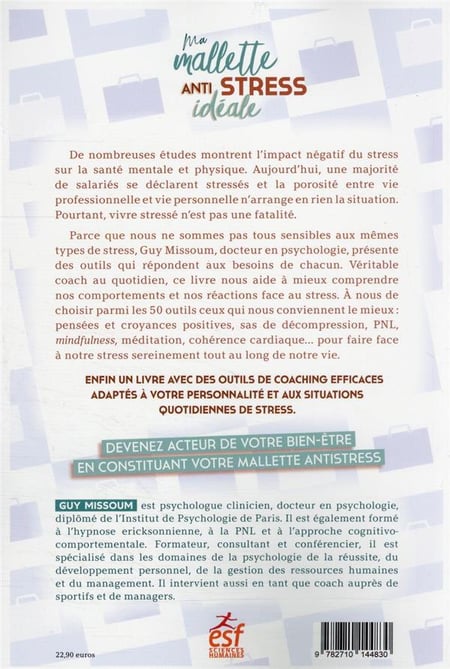 Ma mallette ANTI STRESS idéale

De nombreuses études montrent l'impact négatif du stress sur la santé mentale et physique. Aujourd'hui, une majorité de salariés se déclarent stressés et la porosité entre vie professionnelle et vie personnelle n'arrange en rien la situation. Pourtant, vivre stressé n'est pas une fatalité.

Parce que nous ne sommes pas tous sensibles aux mêmes types de stress, Guy Missoum, docteur en psychologie, présente des outils qui répondent aux besoins de chacun. Véritable coach au quotidien, ce livre nous aide à mieux comprendre nos comportements et nos réactions face au stress. À nous de choisir parmi les 50 outils ceux qui nous conviennent le mieux : pensées et croyances positives, sas de décompression, PNL, mindfulness, méditation, cohérence cardiaque... pour faire face à notre stress sereinement tout au long de notre vie.

ENFIN UN LIVRE AVEC DES OUTILS DE COACHING EFFICACES ADAPTÉS À VOTRE PERSONNALITÉ ET AUX SITUATIONS QUOTIDIENNES DE STRESS.

DEVENEZ ACTEUR DE VOTRE BIEN-ÊTRE EN CONSTITUANT VOTRE MALLETTE ANTISTRESS

GUY MISSOUM est psychologue clinicien, docteur en psychologie, diplômé de l'Institut de Psychologie de Paris. Il est également formé à l'hypnose ericksonnienne, à la PNL et à l'approche cognitivo-comportementale. Formateur, consultant et conférencier, il est spécialisé dans les domaines de la psychologie de la réussite, du développement personnel, de la gestion des ressources humaines et du management. Il intervient aussi en tant que coach auprès de sportifs et de managers.

22,90 euros

esf SCIENCES HUMAINES

9 782710 144830